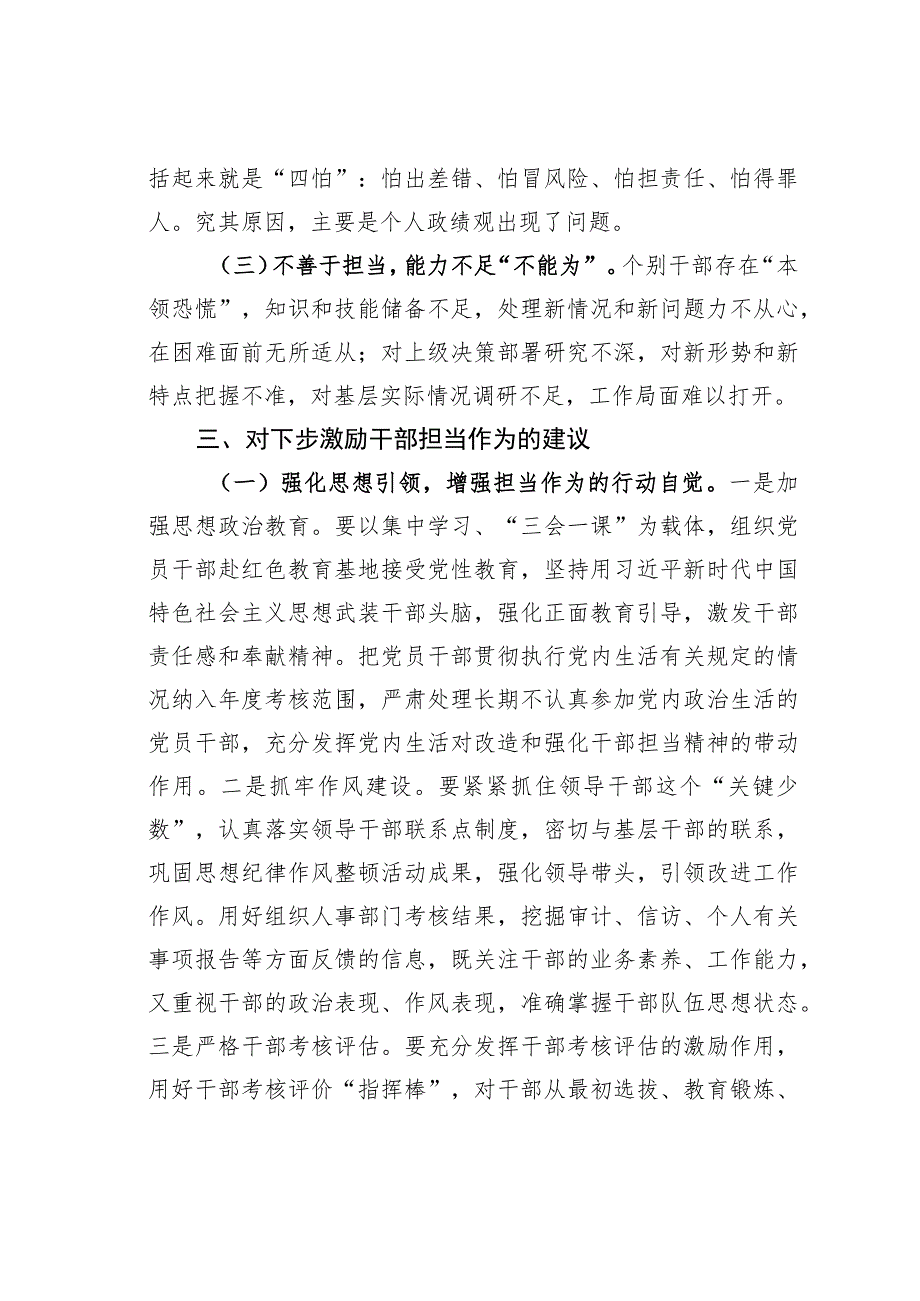 括起来就是“四怕”：怕出差错、怕冒风险、怕担责任、怕得罪人。究其原因，主要是个人政绩观出现了问题。

（三）不善于担当，能力不足“不能为”。个别干部存在“本领恐慌”，知识和技能储备不足，处理新情况和新问题力不从心，在困难面前无所适从；对上级决策部署研究不深，对新形势和新特点把握不准，对基层实际情况调研不足，工作局面难以打开。

三、对下步激励干部担当作为的建议

（一）强化思想引领，增强担当作为的行动自觉。一是加强思想政治教育。要以集中学习、“三会一课”为载体，组织党员干部赴红色教育基地接受党性教育，坚持用习近平新时代中国特色社会主义思想武装干部头脑，强化正面教育引导，激发干部责任感和奉献精神。把党员干部贯彻执行党内生活有关规定的情况纳入年度考核范围，严肃处理长期不认真参加党内政治生活的党员干部，充分发挥党内生活对改造和强化干部担当精神的带动作用。二是抓牢作风建设。要紧紧抓住领导干部这个“关键少数”，认真落实领导干部联系点制度，密切与基层干部的联系，巩固思想纪律作风整顿活动成果，强化领导带头，引领改进工作作风。用好组织人事部门考核结果，挖掘审计、信访、个人有关事项报告等方面反馈的信息，既关注干部的业务素养、工作能力，又重视干部的政治表现、作风表现，准确掌握干部队伍思想状态。三是严格干部考核评估。要充分发挥干部考核评估的激励作用，用好干部考核评价“指挥棒”，对干部从最初选拔、教育锻炼、